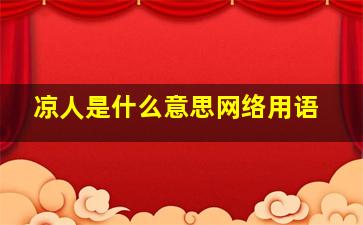 凉人是什么意思网络用语